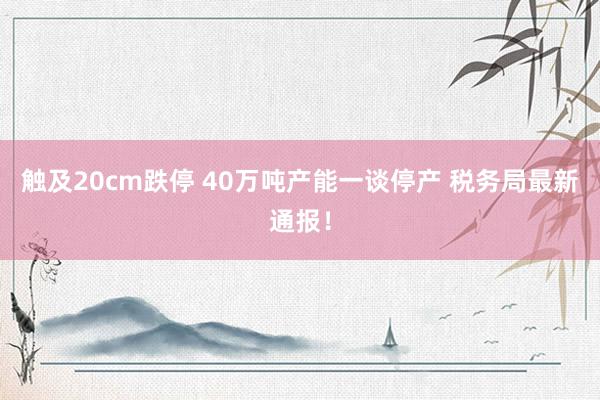 触及20cm跌停 40万吨产能一谈停产 税务局最新通报！